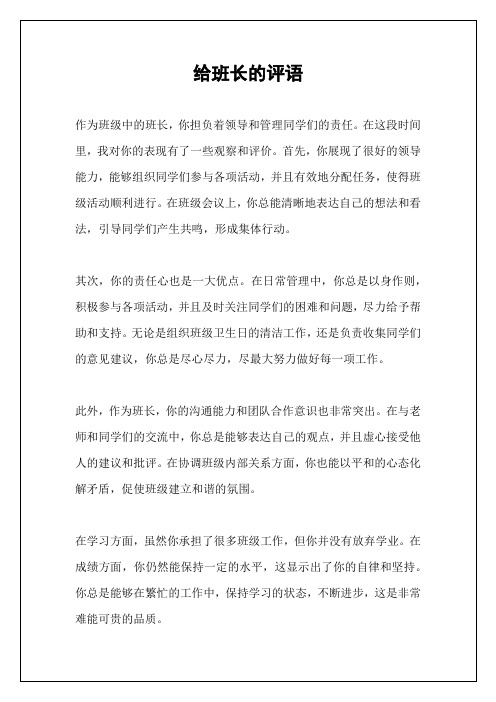 给班长的评语

作为班级中的班长，你担负着领导和管理同学们的责任。在这段时间里，我对你的表现有了一些观察和评价。首先，你展现了很好的领导能力，能够组织同学们参与各项活动，并且有效地分配任务，使得班级活动顺利进行。在班级会议上，你总能清晰地表达自己的想法和看法，引导同学们产生共鸣，形成集体行动。

其次，你的责任心也是一大优点。在日常管理中，你总是以身作则，积极参与各项活动，并且及时关注同学们的困难和问题，尽力给予帮助和支持。无论是组织班级卫生日的清洁工作，还是负责收集同学们的意见建议，你总是尽心尽力，尽最大努力做好每一项工作。

此外，作为班长，你的沟通能力和团队合作意识也非常突出。在与老师和同学们的交流中，你总是能够表达自己的观点，并且虚心接受他人的建议和批评。在协调班级内部关系方面，你也能以平和的心态化解矛盾，促使班级建立和谐的氛围。

在学习方面，虽然你承担了很多班级工作，但你并没有放弃学业。在成绩方面，你仍然能保持一定的水平，这显示出了你的自律和坚持。你总是能够在繁忙的工作中，保持学习的状态，不断进步，这是非常难能可贵的品质。